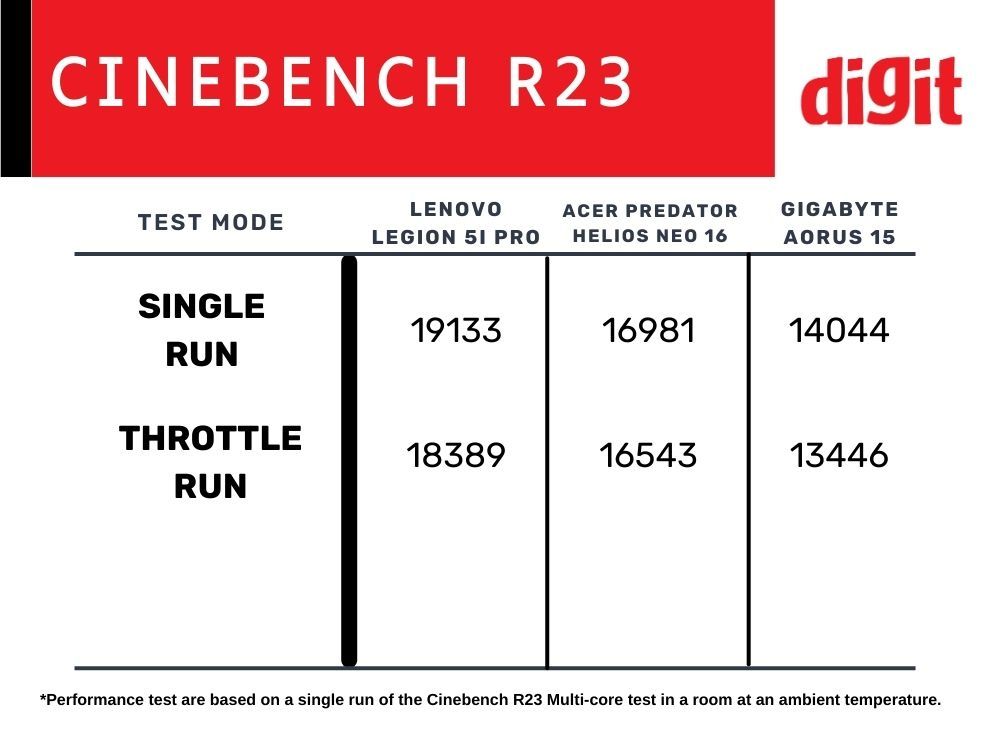 CINEBENCH R23

digit

| TEST MODE | LENOVO LEGION 5I PRO | ACER PREDATOR HELIOS NEO 16 | GIGABYTE AORUS 15 |
|---|---|---|---|
| SINGLE RUN | 19133 | 16981 | 14044 |
| THROTTLE RUN | 18389 | 16543 | 13446 |

*Performance test are based on a single run of the Cinebench R23 Multi-core test in a room at an ambient temperature.